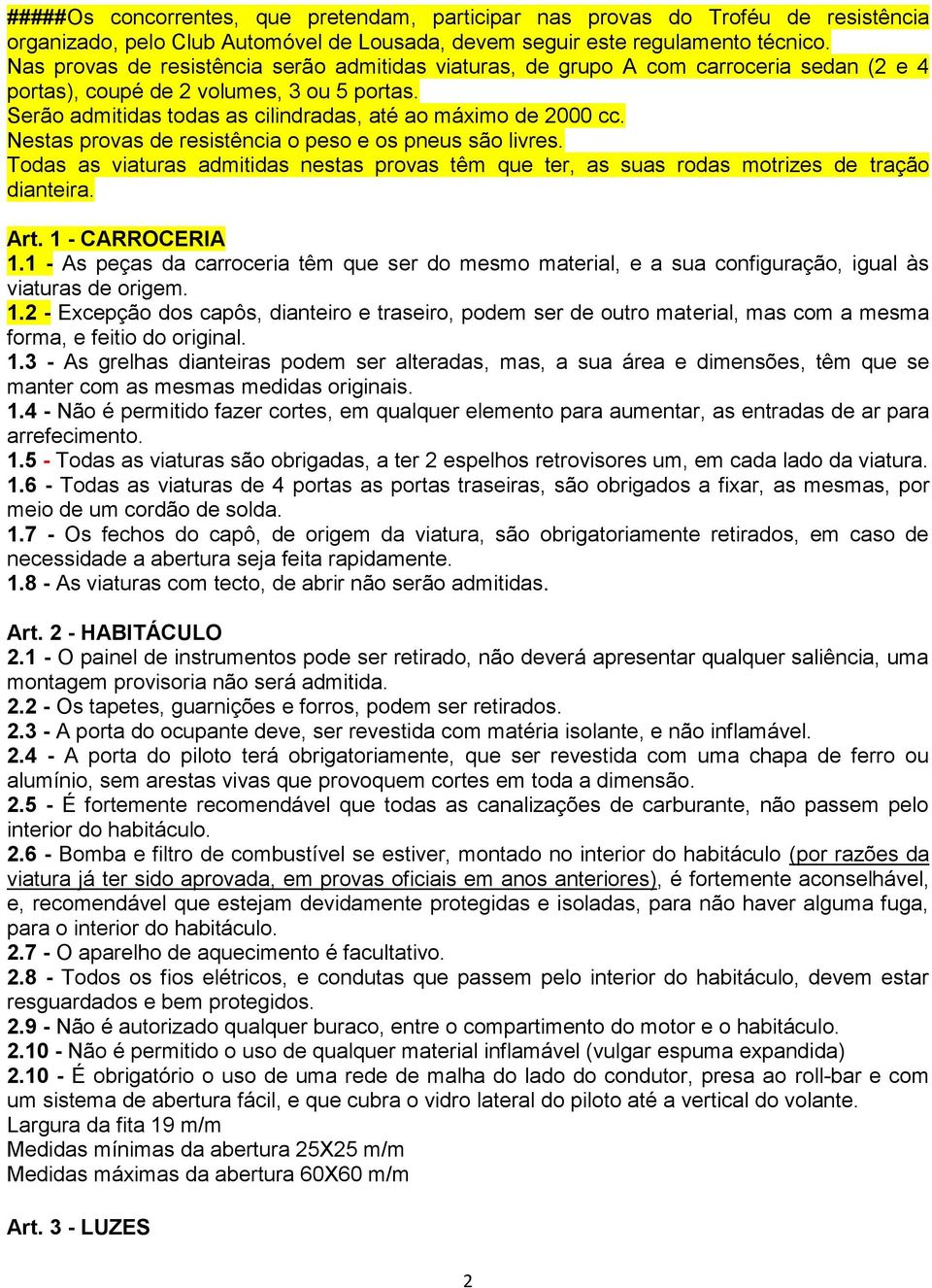 #####Os concorrentes, que pretendam, participar nas provas do Troféu de resistência organizado, pelo Club Automóvel de Lousada, devem seguir este regulamento técnico.
Nas provas de resistência serão admitidas viaturas, de grupo A com carroceria sedan (2 e 4 portas), coupé de 2 volumes, 3 ou 5 portas.
Serão admitidas todas as cilindradas, até ao máximo de 2000 cc.
Nestas provas de resistência o peso e os pneus são livres.
Todas as viaturas admitidas nestas provas têm que ter, as suas rodas motrizes de tração dianteira.

Art. 1 - CARROCERIA
1.1 - As peças da carroceria têm que ser do mesmo material, e a sua configuração, igual às viaturas de origem.
1.2 - Excepção dos capôs, dianteiro e traseiro, podem ser de outro material, mas com a mesma forma, e feitio do original.
1.3 - As grelhas dianteiras podem ser alteradas, mas, a sua área e dimensões, têm que se manter com as mesmas medidas originais.
1.4 - Não é permitido fazer cortes, em qualquer elemento para aumentar, as entradas de ar para arrefecimento.
1.5 - Todas as viaturas são obrigadas, a ter 2 espelhos retrovisores um, em cada lado da viatura.
1.6 - Todas as viaturas de 4 portas as portas traseiras, são obrigados a fixar, as mesmas, por meio de um cordão de solda.
1.7 - Os fechos do capô, de origem da viatura, são obrigatoriamente retirados, em caso de necessidade a abertura seja feita rapidamente.
1.8 - As viaturas com tecto, de abrir não serão admitidas.

Art. 2 - HABITÁCULO
2.1 - O painel de instrumentos pode ser retirado, não deverá apresentar qualquer saliência, uma montagem provisoria não será admitida.
2.2 - Os tapetes, guarnições e forros, podem ser retirados.
2.3 - A porta do ocupante deve, ser revestida com matéria isolante, e não inflamável.
2.4 - A porta do piloto terá obrigatoriamente, que ser revestida com uma chapa de ferro ou alumínio, sem arestas vivas que provoquem cortes em toda a dimensão.
2.5 - É fortemente recomendável que todas as canalizações de carburante, não passem pelo interior do habitáculo.
2.6 - Bomba e filtro de combustível se estiver, montado no interior do habitáculo (por razões da viatura já ter sido aprovada, em provas oficiais em anos anteriores), é fortemente aconselhável, e, recomendável que estejam devidamente protegidas e isoladas, para não haver alguma fuga, para o interior do habitáculo.
2.7 - O aparelho de aquecimento é facultativo.
2.8 - Todos os fios elétricos, e condutas que passem pelo interior do habitáculo, devem estar resguardados e bem protegidos.
2.9 - Não é autorizado qualquer buraco, entre o compartimento do motor e o habitáculo.
2.10 - Não é permitido o uso de qualquer material inflamável (vulgar espuma expandida)
2.10 - É obrigatório o uso de uma rede de malha do lado do condutor, presa ao roll-bar e com um sistema de abertura fácil, e que cubra o vidro lateral do piloto até a vertical do volante.
Largura da fita 19 m/m
Medidas mínimas da abertura 25X25 m/m
Medidas máximas da abertura 60X60 m/m

Art. 3 - LUZES

2